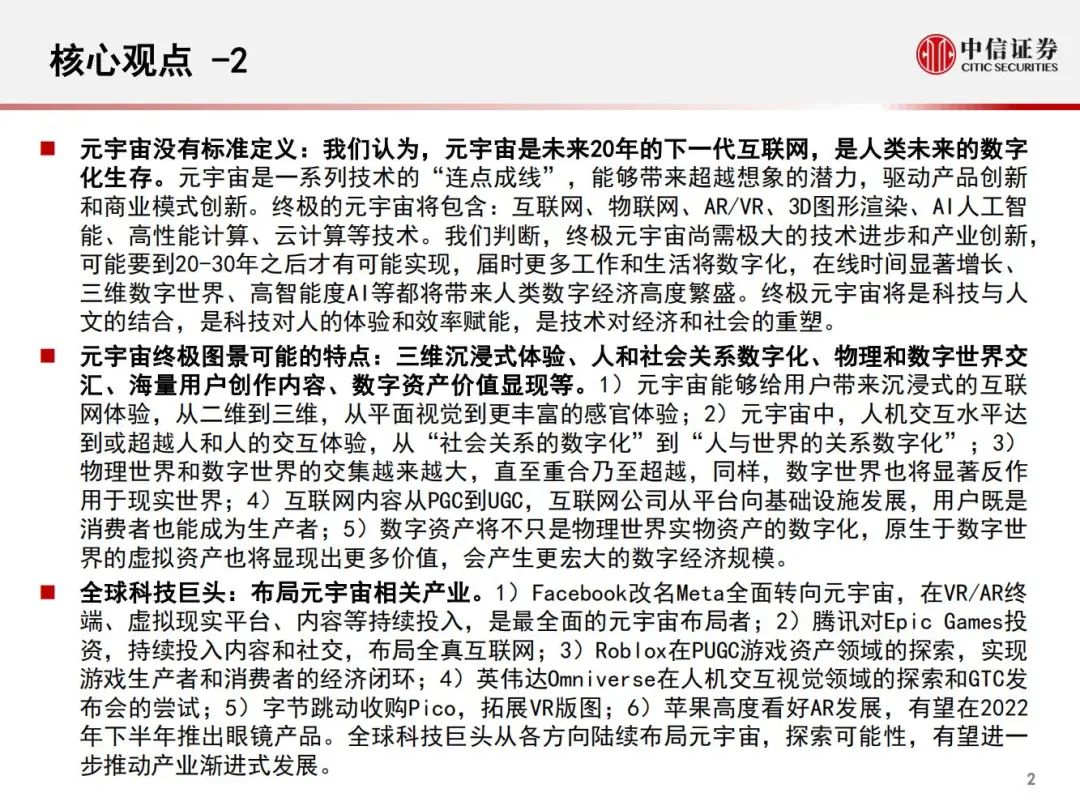 核心观点 -2

中信证券
CITIC SECURITIES

■ 元宇宙没有标准定义：我们认为，元宇宙是未来20年的下一代互联网，是人类未来的数字化生存。元宇宙是一系列技术的“连点成线”，能够带来超越想象的潜力，驱动产品创新和商业模式创新。终极的元宇宙将包含：互联网、物联网、AR/VR、3D图形渲染、AI人工智能、高性能计算、云计算等技术。我们判断，终极元宇宙尚需极大的技术进步和产业创新，可能要到20-30年之后才有可能实现，届时更多工作和生活将数字化，在线时间显著增长、三维数字世界、高智能度AI等都将带来人类数字经济高度繁盛。终极元宇宙将是科技与人文的结合，是科技对人的体验和效率赋能，是技术对经济和社会的重塑。

■ 元宇宙终极图景可能的特点：三维沉浸式体验、人和社会关系数字化、物理和数字世界交汇、海量用户创作内容、数字资产价值显现等。1）元宇宙能够给用户带来沉浸式的互联网体验，从二维到三维，从平面视觉到更丰富的感官体验；2）元宇宙中，人机交互水平达到或超越人和人的交互体验，从“社会关系的数字化”到“人与世界的关系数字化”；3）物理世界和数字世界的交集越来越大，直至重合乃至超越，同样，数字世界也将显著反作用于现实世界；4）互联网内容从PGC到UGC，互联网公司从平台向基础设施发展，用户既是消费者也能成为生产者；5）数字资产将不只是物理世界实物资产的数字化，原生于数字世界的虚拟资产也将显现出更多价值，会产生更宏大的数字经济规模。

■ 全球科技巨头：布局元宇宙相关产业。1）Facebook改名Meta全面转向元宇宙，在VR/AR终端、虚拟现实平台、内容等持续投入，是最全面的元宇宙布局者；2）腾讯对Epic Games投资，持续投入内容和社交，布局全真互联网；3）Roblox在PUGC游戏资产领域的探索，实现游戏生产者和消费者的经济闭环；4）英伟达Omniverse在人机交互视觉领域的探索和GTC发布会的尝试；5）字节跳动收购Pico，拓展VR版图；6）苹果高度看好AR发展，有望在2022年下半年推出眼镜产品。全球科技巨头从各方向陆续布局元宇宙，探索可能性，有望进一步推动产业渐进式发展。

2